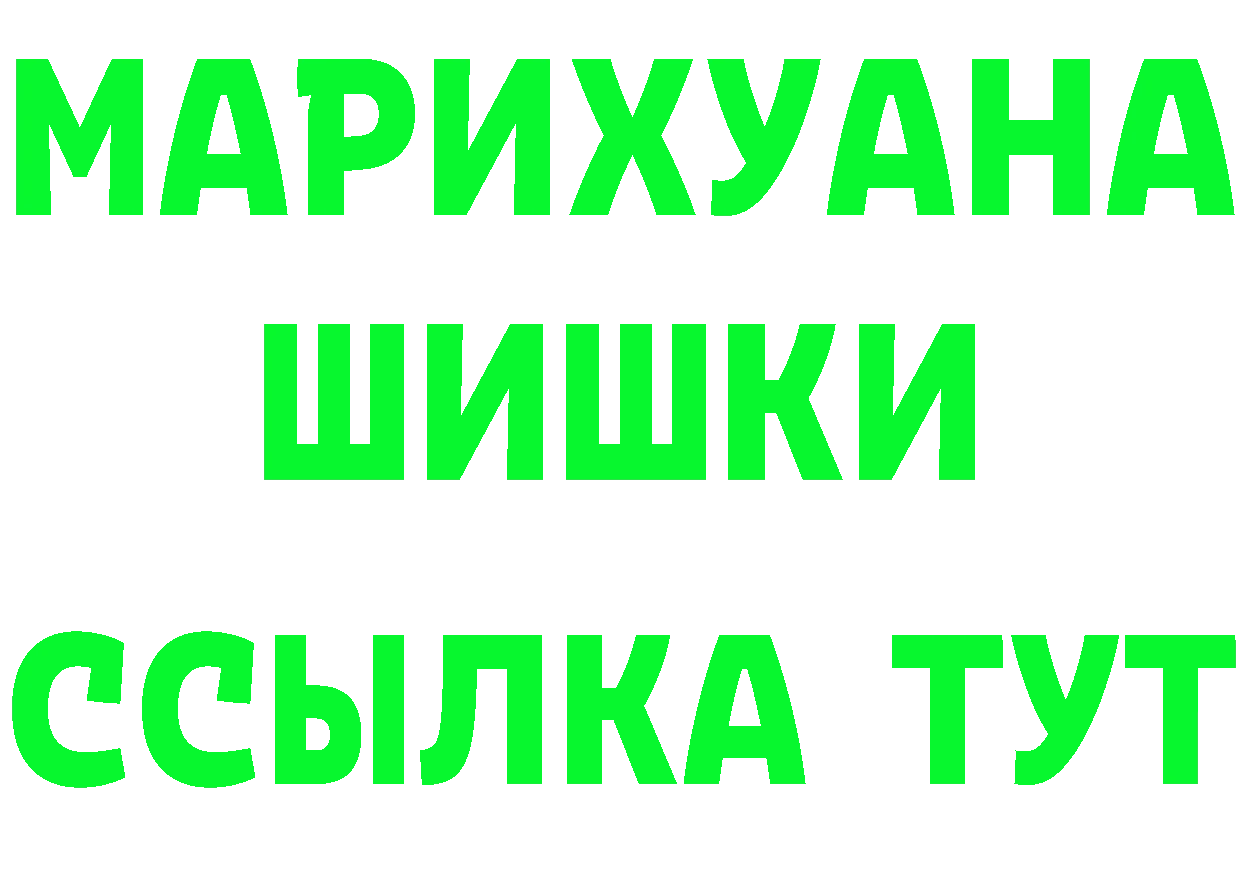 МАРИХУАНА
ШИШКИ
ССЫЛКА ТУТ